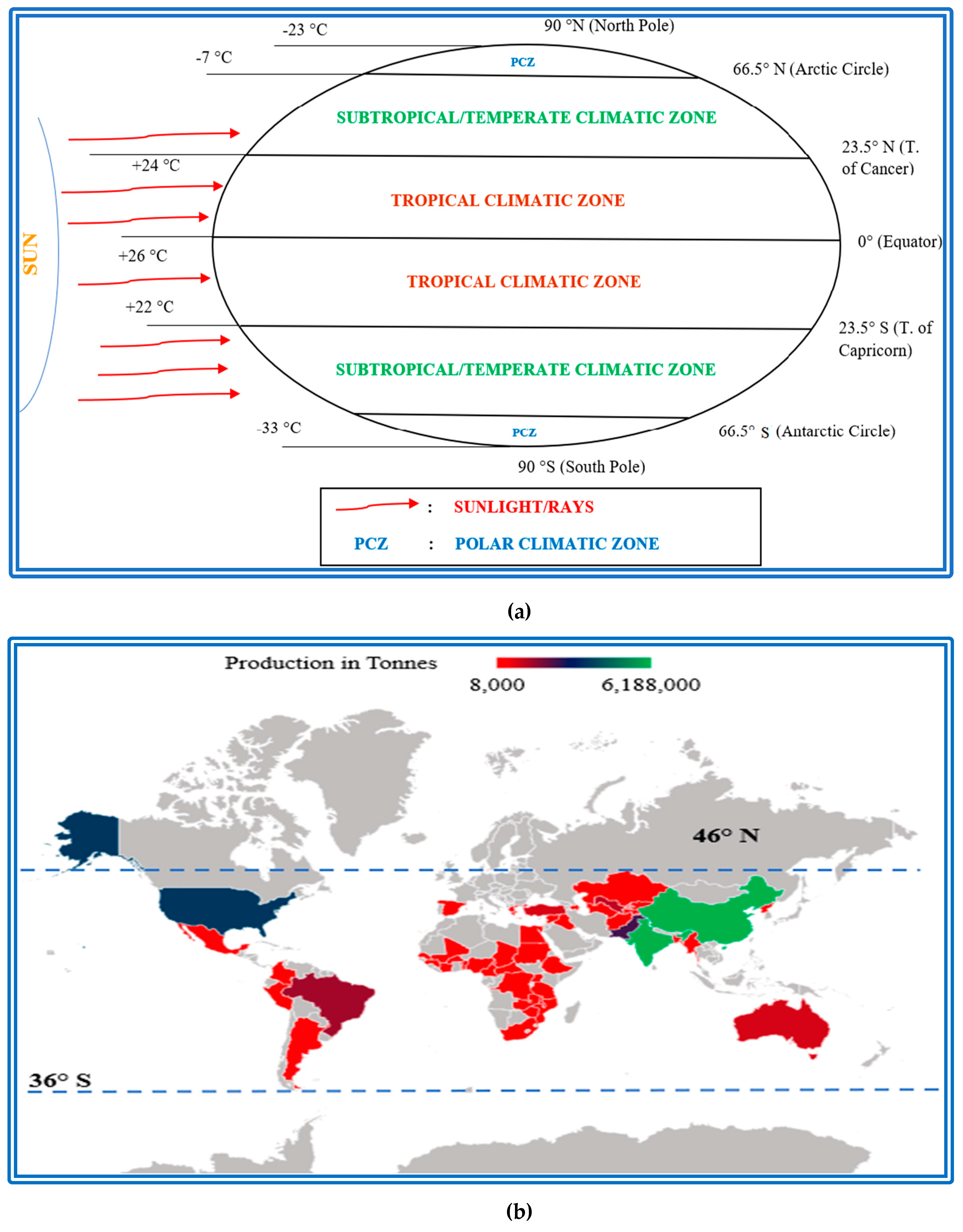 -23 °C

90 °N (North Pole)

-7 °C

PCZ

66.5° N (Arctic Circle)

SUBTROPICAL/TEMPERATE CLIMATIC ZONE

23.5° N (T. of Cancer)

+24 °C

TROPICAL CLIMATIC ZONE

SUN

0° (Equator)

+26 °C

TROPICAL CLIMATIC ZONE

+22 °C

23.5° S (T. of Capricorn)

SUBTROPICAL/TEMPERATE CLIMATIC ZONE

-33 °C

PCZ

66.5° S (Antarctic Circle)

90 °S (South Pole)

: SUNLIGHT/RAYS

PCZ : POLAR CLIMATIC ZONE

(a)

Production in Tonnes

8,000 6,188,000

46° N

36° S

(b)